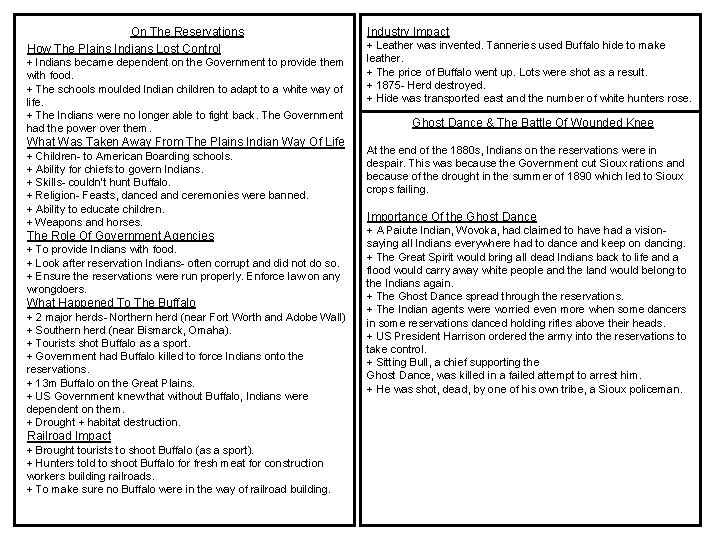 On The Reservations

How The Plains Indians Lost Control
+ Indians became dependent on the Government to provide them with food.
+ The schools moulded Indian children to adapt to a white way of life.
+ The Indians were no longer able to fight back. The Government had the power over them.

What Was Taken Away From The Plains Indian Way Of Life
+ Children- to American Boarding schools.
+ Ability for chiefs to govern Indians.
+ Skills- couldn't hunt Buffalo.
+ Religion- Feasts, danced and ceremonies were banned.
+ Ability to educate children.
+ Weapons and horses.

The Role Of Government Agencies
+ To provide Indians with food.
+ Look after reservation Indians- often corrupt and did not do so.
+ Ensure the reservations were run properly. Enforce law on any wrongdoers.

What Happened To The Buffalo
+ 2 major herds- Northern herd (near Fort Worth and Adobe Wall)
+ Southern herd (near Bismarck, Omaha).
+ Tourists shot Buffalo as a sport.
+ Government had Buffalo killed to force Indians onto the reservations.
+ 13m Buffalo on the Great Plains.
+ US Government knew that without Buffalo, Indians were dependent on them.
+ Drought + habitat destruction.

Railroad Impact
+ Brought tourists to shoot Buffalo (as a sport).
+ Hunters told to shoot Buffalo for fresh meat for construction workers building railroads.
+ To make sure no Buffalo were in the way of railroad building.

Industry Impact
+ Leather was invented. Tanneries used Buffalo hide to make leather.
+ The price of Buffalo went up. Lots were shot as a result.
+ 1875- Herd destroyed.
+ Hide was transported east and the number of white hunters rose.

Ghost Dance & The Battle Of Wounded Knee

At the end of the 1880s, Indians on the reservations were in despair. This was because the Government cut Sioux rations and because of the drought in the summer of 1890 which led to Sioux crops failing.

Importance Of the Ghost Dance
+ A Paiute Indian, Wovoka, had claimed to have had a vision- saying all Indians everywhere had to dance and keep on dancing.
+ The Great Spirit would bring all dead Indians back to life and a flood would carry away white people and the land would belong to the Indians again.
+ The Ghost Dance spread through the reservations.
+ The Indian agents were worried even more when some dancers in some reservations danced holding rifles above their heads.
+ US President Harrison ordered the army into the reservations to take control.
+ Sitting Bull, a chief supporting the Ghost Dance, was killed in a failed attempt to arrest him.
+ He was shot, dead, by one of his own tribe, a Sioux policeman.